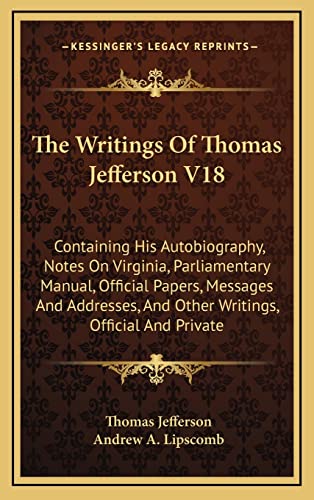 KESSINGER'S LEGACY REPRINTS

The Writings Of Thomas Jefferson V18

Containing His Autobiography, Notes On Virginia, Parliamentary Manual, Official Papers, Messages And Addresses, And Other Writings, Official And Private

Thomas Jefferson
Andrew A. Lipscomb